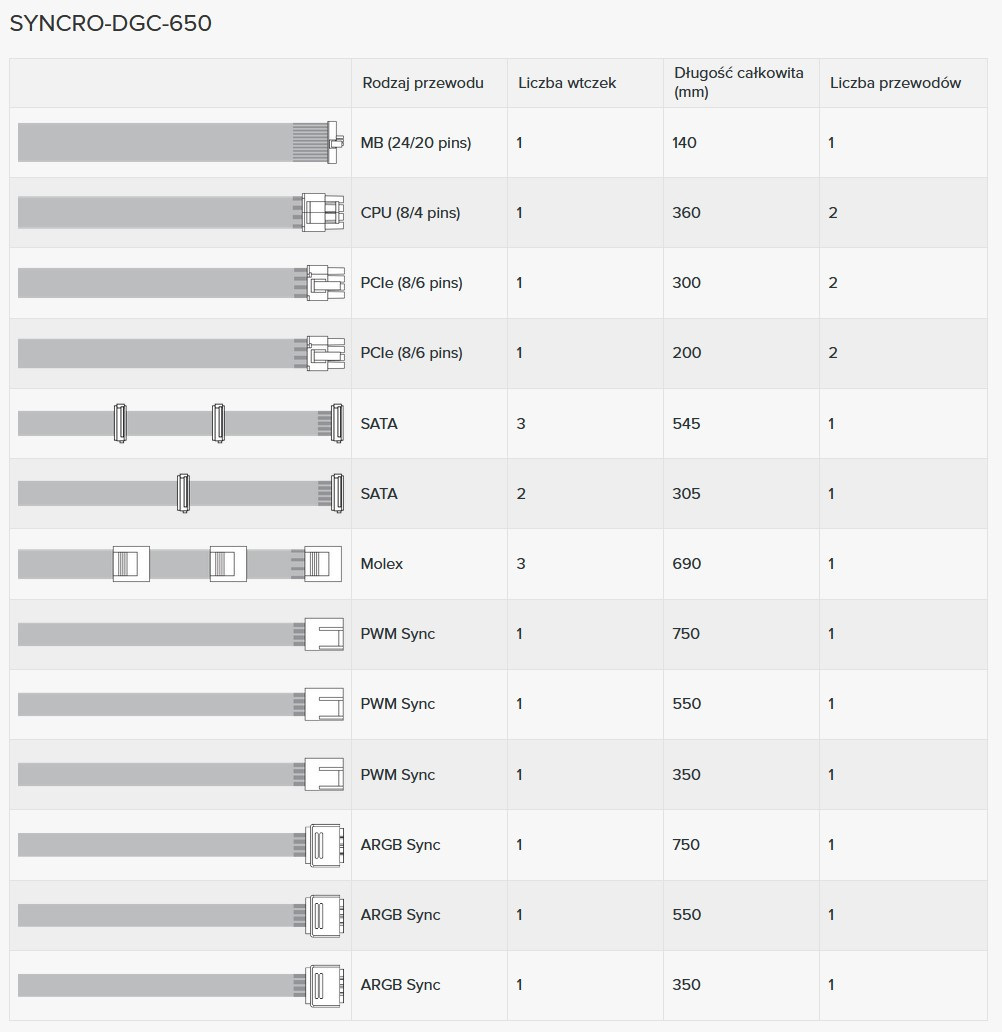 SYNCRO-DGC-650

| | Rodzaj przewodu | Liczba wtczek | Długość całkowita (mm) | Liczba przewodów |
|---|---|---|---|---|
| | MB (24/20 pins) | 1 | 140 | 1 |
| | CPU (8/4 pins) | 1 | 360 | 2 |
| | PCIe (8/6 pins) | 1 | 300 | 2 |
| | PCIe (8/6 pins) | 1 | 200 | 2 |
| | SATA | 3 | 545 | 1 |
| | SATA | 2 | 305 | 1 |
| | Molex | 3 | 690 | 1 |
| | PWM Sync | 1 | 750 | 1 |
| | PWM Sync | 1 | 550 | 1 |
| | PWM Sync | 1 | 350 | 1 |
| | ARGB Sync | 1 | 750 | 1 |
| | ARGB Sync | 1 | 550 | 1 |
| | ARGB Sync | 1 | 350 | 1 |